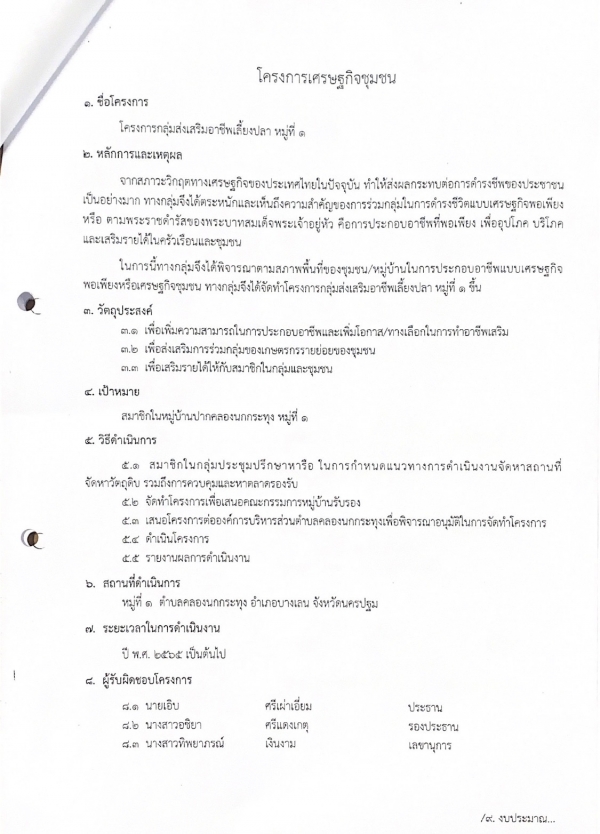 โครงการเศรษฐกิจชุมชน

๑. ชื่อโครงการ

โครงการกลุ่มส่งเสริมอาชีพเลี้ยงปลา หมู่ที่ ๑

๒. หลักการและเหตุผล

จากสภาวะวิกฤตทางเศรษฐกิจของประเทศไทยในปัจจุบัน ทำให้ส่งผลกระทบต่อการดำรงชีพของประชาชนเป็นอย่างมาก ทางกลุ่มจึงได้ตระหนักและเห็นถึงความสำคัญของการร่วมกลุ่มในการดำรงชีวิตแบบเศรษฐกิจพอเพียง หรือ ตามพระราชดำรัสของพระบาทสมเด็จพระเจ้าอยู่หัว คือการประกอบอาชีพที่พอเพียง เพื่ออุปโภค บริโภค และเสริมรายได้ในครัวเรือนและชุมชน

ในการนี้ทางกลุ่มจึงได้พิจารณาตามสภาพพื้นที่ของชุมชน/หมู่บ้านในการประกอบอาชีพแบบเศรษฐกิจพอเพียงหรือเศรษฐกิจชุมชน ทางกลุ่มจึงได้จัดทำโครงการกลุ่มส่งเสริมอาชีพเลี้ยงปลา หมู่ที่ ๑ ขึ้น

๓. วัตถุประสงค์

๓.๑ เพื่อเพิ่มความสามารถในการประกอบอาชีพและเพิ่มโอกาส/ทางเลือกในการทำอาชีพเสริม
๓.๒ เพื่อส่งเสริมการร่วมกลุ่มของเกษตรกรรายย่อยของชุมชน
๓.๓ เพื่อเสริมรายได้ให้กับสมาชิกในกลุ่มและชุมชน

๔. เป้าหมาย

สมาชิกในหมู่บ้านปากคลองนกกระทุง หมู่ที่ ๑

๕. วิธีดำเนินการ

๕.๑ สมาชิกในกลุ่มประชุมปรึกษาหารือ ในการกำหนดแนวทางการดำเนินงานจัดหาสถานที่ จัดหาวัตถุดิบ รวมถึงการควบคุมและหาตลาดรองรับ
๕.๒ จัดทำโครงการเพื่อเสนอคณะกรรมการหมู่บ้านรับรอง
๕.๓ เสนอโครงการต่อองค์การบริหารส่วนตำบลคลองนกกระทุงเพื่อพิจารณาอนุมัติในการจัดทำโครงการ
๕.๔ ดำเนินโครงการ
๕.๕ รายงานผลการดำเนินงาน

๖. สถานที่ดำเนินการ

หมู่ที่ ๑ ตำบลคลองนกกระทุง อำเภอบางเลน จังหวัดนครปฐม

๗. ระยะเวลาในการดำเนินงาน

ปี พ.ศ. ๒๕๖๕ เป็นต้นไป

๘. ผู้รับผิดชอบโครงการ

| ๘.๑ นายเอิบ | ศรีเผ่าเอี่ยม | ประธาน |
|---|---|---|
| ๘.๒ นางสาวอชิยา | ศรีแดงเกตุ | รองประธาน |
| ๘.๓ นางสาวทิพยาภรณ์ | เงินงาม | เลขานุการ |

/๙. งบประมาณ...